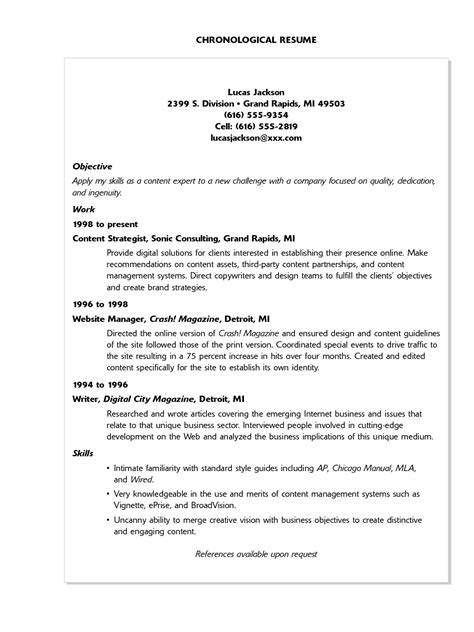 CHRONOLOGICAL RESUME

Lucas Jackson
2399 S. Division • Grand Rapids, MI 49503
(616) 555-9354
Cell: (616) 555-2819
lucasjackson@xxx.com

Objective
Apply my skills as a content expert to a new challenge with a company focused on quality, dedication, and ingenuity.

Work

1998 to present

Content Strategist, Sonic Consulting, Grand Rapids, MI

Provide digital solutions for clients interested in establishing their presence online. Make recommendations on content assets, third-party content partnerships, and content management systems. Direct copywriters and design teams to fulfill the clients' objectives and create brand strategies.

1996 to 1998

Website Manager, Crash! Magazine, Detroit, MI

Directed the online version of Crash! Magazine and ensured design and content guidelines of the site followed those of the print version. Coordinated special events to drive traffic to the site resulting in a 75 percent increase in hits over four months. Created and edited content specifically for the site to establish its own identity.

1994 to 1996

Writer, Digital City Magazine, Detroit, MI

Researched and wrote articles covering the emerging Internet business and issues that relate to that unique business sector. Interviewed people involved in cutting-edge development on the Web and analyzed the business implications of this unique medium.

Skills

• Intimate familiarity with standard style guides including AP, Chicago Manual, MLA, and Wired.

• Very knowledgeable in the use and merits of content management systems such as Vignette, ePrise, and BroadVision.

• Uncanny ability to merge creative vision with business objectives to create distinctive and engaging content.

References available upon request